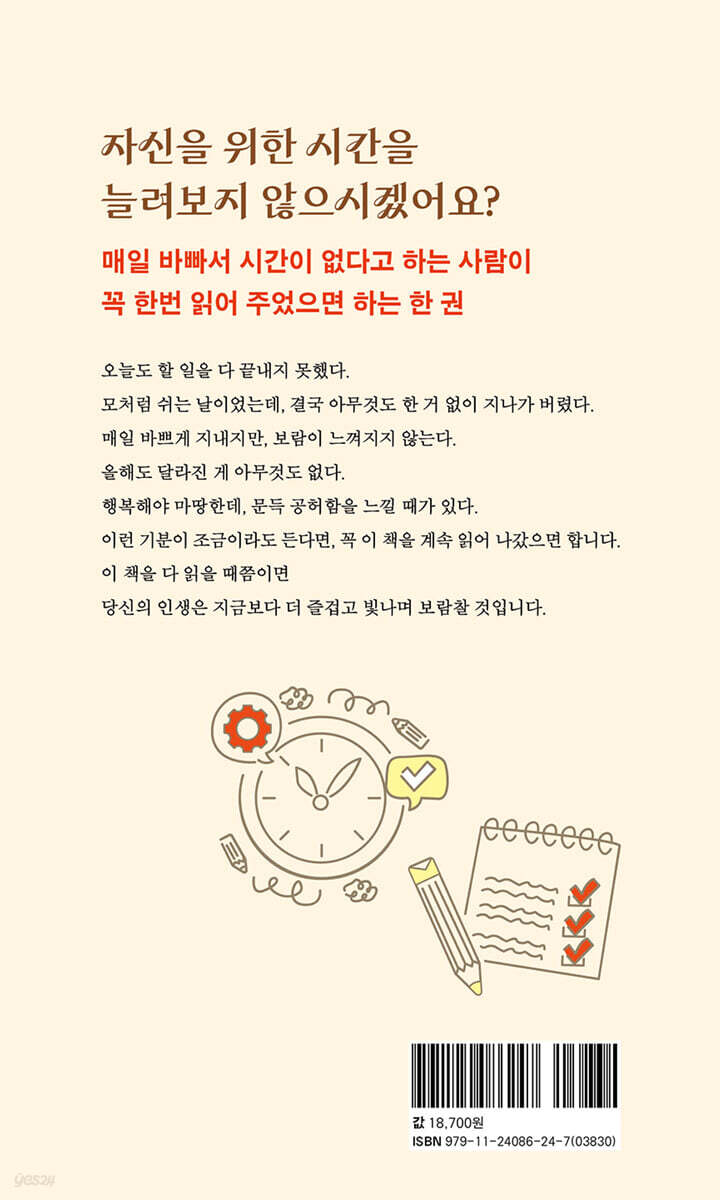 자신을 위한 시간을
늘려보지 않으시겠어요?

매일 바빠서 시간이 없다고 하는 사람이
꼭 한번 읽어 주었으면 하는 한 권

오늘도 할 일을 다 끝내지 못했다.
모처럼 쉬는 날이었는데, 결국 아무것도 한 거 없이 지나가 버렸다.
매일 바쁘게 지내지만, 보람이 느껴지지 않는다.
올해도 달라진 게 아무것도 없다.
행복해야 마땅한데, 문득 공허함을 느낄 때가 있다.
이런 기분이 조금이라도 든다면, 꼭 이 책을 계속 읽어 나갔으면 합니다.
이 책을 다 읽을 때쯤이면
당신의 인생은 지금보다 더 즐겁고 빛나며 보람찰 것입니다.

값 18,700원
ISBN 979-11-24086-24-7(03830)

yes24